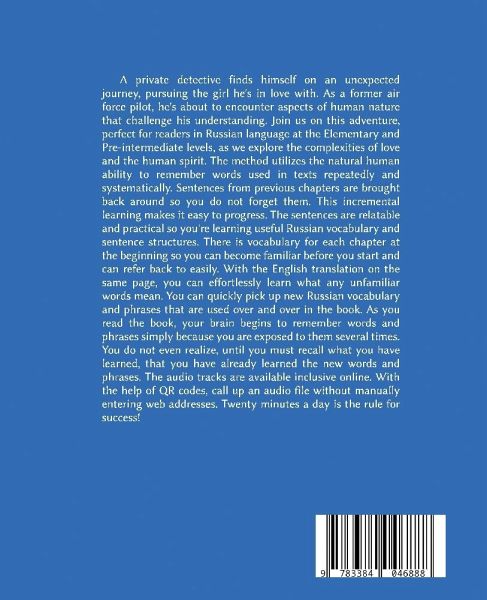 A private detective finds himself on an unexpected journey, pursuing the girl he's in love with. As a former air force pilot, he's about to encounter aspects of human nature that challenge his understanding. Join us on this adventure, perfect for readers in Russian language at the Elementary and Pre-intermediate levels, as we explore the complexities of love and the human spirit. The method utilizes the natural human ability to remember words used in texts repeatedly and systematically. Sentences from previous chapters are brought back around so you do not forget them. This incremental learning makes it easy to progress. The sentences are relatable and practical so you're learning useful Russian vocabulary and sentence structures. There is vocabulary for each chapter at the beginning so you can become familiar before you start and can refer back to easily. With the English translation on the same page, you can effortlessly learn what any unfamiliar words mean. You can quickly pick up new Russian vocabulary and phrases that are used over and over in the book. As you read the book, your brain begins to remember words and phrases simply because you are exposed to them several times. You do not even realize, until you must recall what you have learned, that you have already learned the new words and phrases. The audio tracks are available inclusive online. With the help of QR codes, call up an audio file without manually entering web addresses. Twenty minutes a day is the rule for success!

9 783384 046888